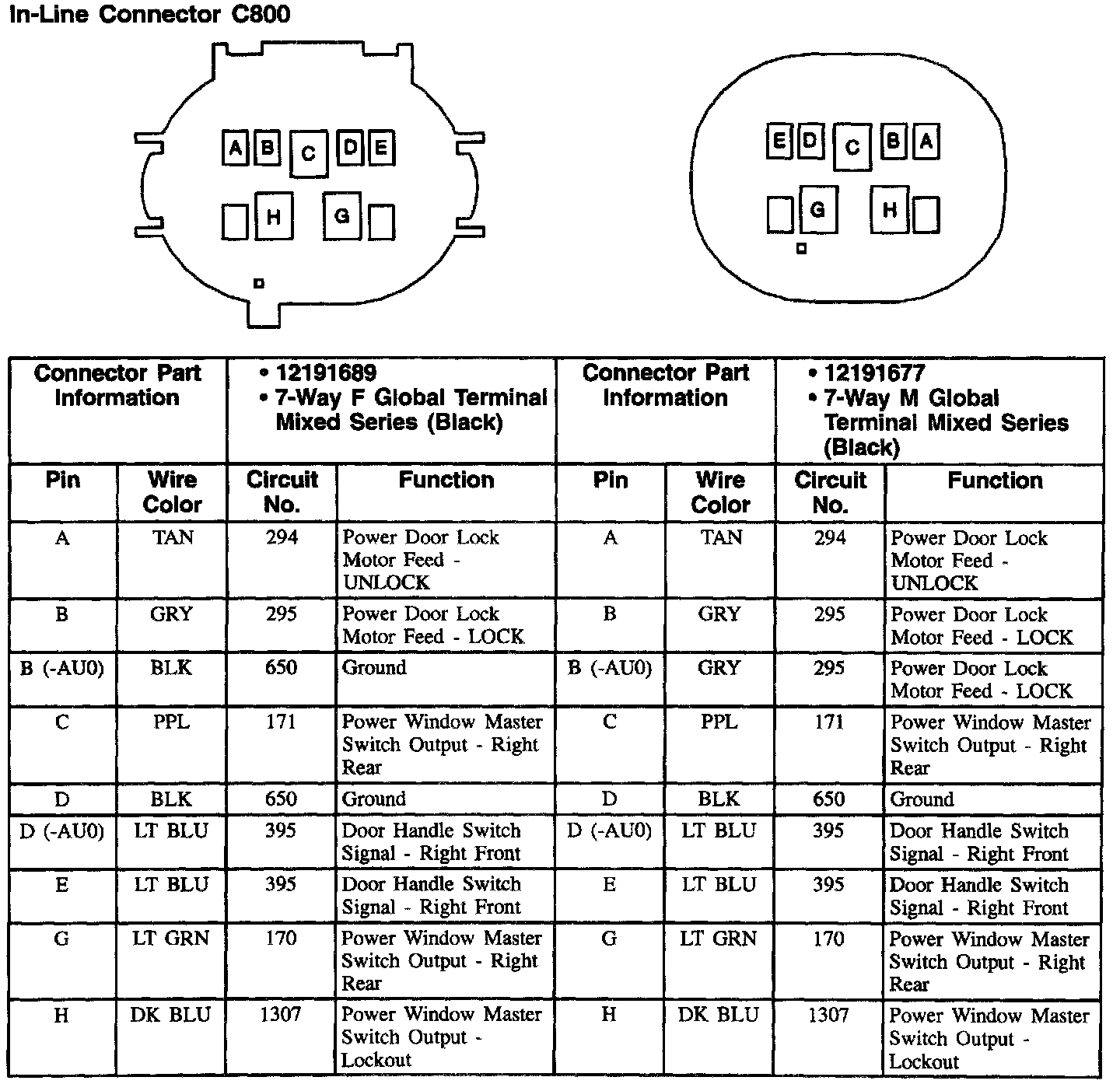 In-Line Connector C800

A B C D E
H G

E D C B A
G H

| Connector Part Information | | • 12191689 • 7-Way F Global Terminal Mixed Series (Black) | | Connector Part Information | | • 12191677 • 7-Way M Global Terminal Mixed Series (Black) | |
|---|---|---|---|---|---|---|---|
| Pin | Wire Color | Circuit No. | Function | Pin | Wire Color | Circuit No. | Function |
| A | TAN | 294 | Power Door Lock Motor Feed - UNLOCK | A | TAN | 294 | Power Door Lock Motor Feed - UNLOCK |
| B | GRY | 295 | Power Door Lock Motor Feed - LOCK | B | GRY | 295 | Power Door Lock Motor Feed - LOCK |
| B (-AU0) | BLK | 650 | Ground | B (-AU0) | GRY | 295 | Power Door Lock Motor Feed - LOCK |
| C | PPL | 171 | Power Window Master Switch Output - Right Rear | C | PPL | 171 | Power Window Master Switch Output - Right Rear |
| D | BLK | 650 | Ground | D | BLK | 650 | Ground |
| D (-AU0) | LT BLU | 395 | Door Handle Switch Signal - Right Front | D (-AU0) | LT BLU | 395 | Door Handle Switch Signal - Right Front |
| E | LT BLU | 395 | Door Handle Switch Signal - Right Front | E | LT BLU | 395 | Door Handle Switch Signal - Right Front |
| G | LT GRN | 170 | Power Window Master Switch Output - Right Rear | G | LT GRN | 170 | Power Window Master Switch Output - Right Rear |
| H | DK BLU | 1307 | Power Window Master Switch Output - Lockout | H | DK BLU | 1307 | Power Window Master Switch Output - Lockout |